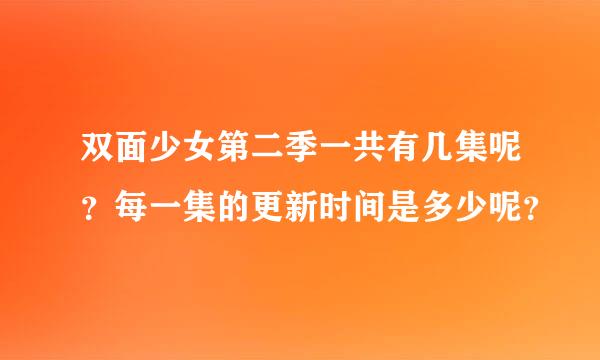 双面少女第二季一共有几集呢？每一集的更新时间是多少呢？